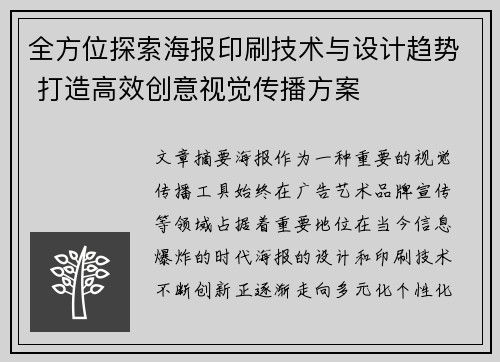 全方位探索海报印刷技术与设计趋势 打造高效创意视觉传播方案

文章摘要海报作为一种重要的视觉传播工具始终在广告艺术品牌宣传等领域占据着重要地位在当今信息爆炸的时代海报的设计和印刷技术不断创新正逐渐走向多元化个性化